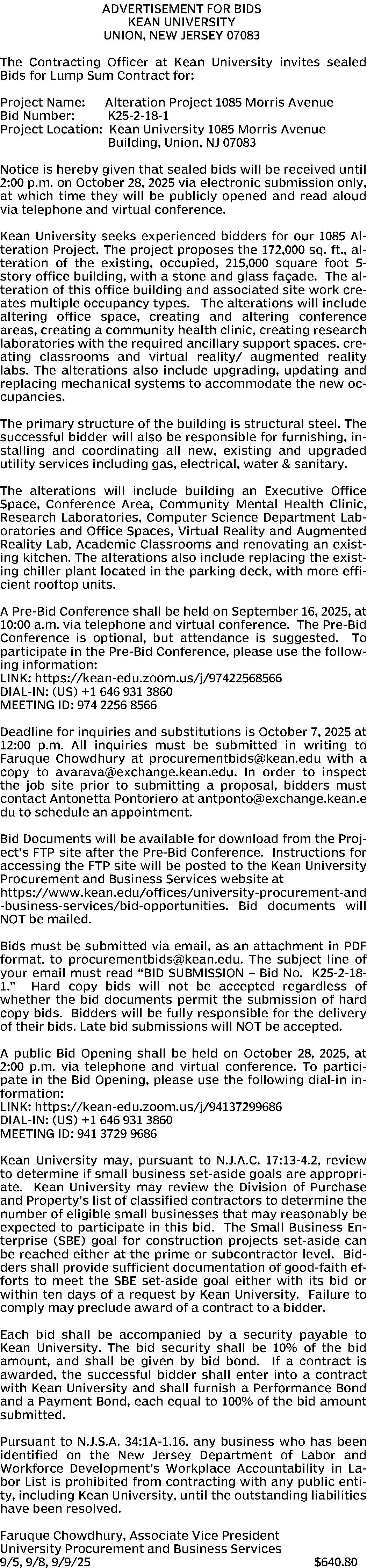 ADVERTISEMENT FOR BIDS
KEAN UNIVERSITY
UNION, NEW JERSEY 07083

The Contracting Officer at Kean University invites sealed Bids for Lump Sum Contract for:

Project Name: Alteration Project 1085 Morris Avenue
Bid Number: K25-2-18-1
Project Location: Kean University 1085 Morris Avenue Building, Union, NJ 07083

Notice is hereby given that sealed bids will be received until 2:00 p.m. on October 28, 2025 via electronic submission only, at which time they will be publicly opened and read aloud via telephone and virtual conference.

Kean University seeks experienced bidders for our 1085 Alteration Project. The project proposes the 172,000 sq. ft., alteration of the existing, occupied, 215,000 square foot 5-story office building, with a stone and glass façade. The alteration of this office building and associated site work creates multiple occupancy types. The alterations will include altering office space, creating and altering conference areas, creating a community health clinic, creating research laboratories with the required ancillary support spaces, creating classrooms and virtual reality/ augmented reality labs. The alterations also include upgrading, updating and replacing mechanical systems to accommodate the new occupancies.

The primary structure of the building is structural steel. The successful bidder will also be responsible for furnishing, installing and coordinating all new, existing and upgraded utility services including gas, electrical, water & sanitary.

The alterations will include building an Executive Office Space, Conference Area, Community Mental Health Clinic, Research Laboratories, Computer Science Department Laboratories and Office Spaces, Virtual Reality and Augmented Reality Lab, Academic Classrooms and renovating an existing kitchen. The alterations also include replacing the existing chiller plant located in the parking deck, with more efficient rooftop units.

A Pre-Bid Conference shall be held on September 16, 2025, at 10:00 a.m. via telephone and virtual conference. The Pre-Bid Conference is optional, but attendance is suggested. To participate in the Pre-Bid Conference, please use the following information:
LINK: https://kean-edu.zoom.us/j/97422568566
DIAL-IN: (US) +1 646 931 3860
MEETING ID: 974 2256 8566

Deadline for inquiries and substitutions is October 7, 2025 at 12:00 p.m. All inquiries must be submitted in writing to Faruque Chowdhury at procurementbids@kean.edu with a copy to avarava@exchange.kean.edu. In order to inspect the job site prior to submitting a proposal, bidders must contact Antonetta Pontoriero at antponto@exchange.kean.edu to schedule an appointment.

Bid Documents will be available for download from the Project's FTP site after the Pre-Bid Conference. Instructions for accessing the FTP site will be posted to the Kean University Procurement and Business Services website at https://www.kean.edu/offices/university-procurement-and-business-services/bid-opportunities. Bid documents will NOT be mailed.

Bids must be submitted via email, as an attachment in PDF format, to procurementbids@kean.edu. The subject line of your email must read "BID SUBMISSION – Bid No. K25-2-18-1." Hard copy bids will not be accepted regardless of whether the bid documents permit the submission of hard copy bids. Bidders will be fully responsible for the delivery of their bids. Late bid submissions will NOT be accepted.

A public Bid Opening shall be held on October 28, 2025, at 2:00 p.m. via telephone and virtual conference. To participate in the Bid Opening, please use the following dial-in information:
LINK: https://kean-edu.zoom.us/j/94137299686
DIAL-IN: (US) +1 646 931 3860
MEETING ID: 941 3729 9686

Kean University may, pursuant to N.J.A.C. 17:13-4.2, review to determine if small business set-aside goals are appropriate. Kean University may review the Division of Purchase and Property's list of classified contractors to determine the number of eligible small businesses that may reasonably be expected to participate in this bid. The Small Business Enterprise (SBE) goal for construction projects set-aside can be reached either at the prime or subcontractor level. Bidders shall provide sufficient documentation of good-faith efforts to meet the SBE set-aside goal either with its bid or within ten days of a request by Kean University. Failure to comply may preclude award of a contract to a bidder.

Each bid shall be accompanied by a security payable to Kean University. The bid security shall be 10% of the bid amount, and shall be given by bid bond. If a contract is awarded, the successful bidder shall enter into a contract with Kean University and shall furnish a Performance Bond and a Payment Bond, each equal to 100% of the bid amount submitted.

Pursuant to N.J.S.A. 34:1A-1.16, any business who has been identified on the New Jersey Department of Labor and Workforce Development's Workplace Accountability in Labor List is prohibited from contracting with any public entity, including Kean University, until the outstanding liabilities have been resolved.

Faruque Chowdhury, Associate Vice President
University Procurement and Business Services
9/5, 9/8, 9/9/25 $640.80